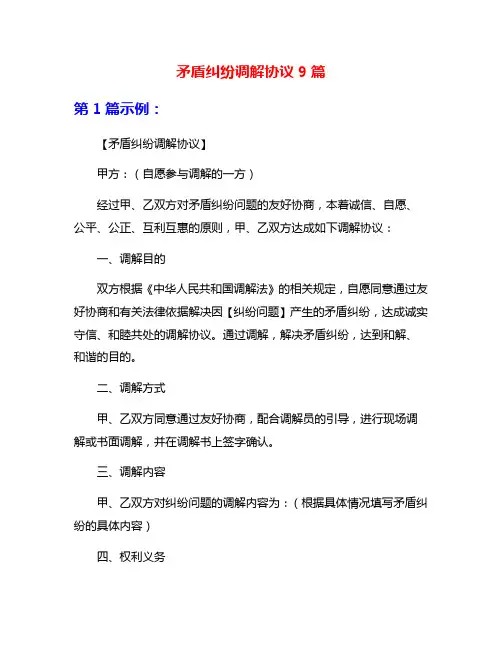 矛盾纠纷调解协议 9 篇

第 1 篇示例：

【矛盾纠纷调解协议】

甲方：（自愿参与调解的一方）

经过甲、乙双方对矛盾纠纷问题的友好协商，本着诚信、自愿、公平、公正、互利互惠的原则，甲、乙双方达成如下调解协议：

一、调解目的

双方根据《中华人民共和国调解法》的相关规定，自愿同意通过友好协商和有关法律依据解决因【纠纷问题】产生的矛盾纠纷，达成诚实守信、和睦共处的调解协议。通过调解，解决矛盾纠纷，达到和解、和谐的目的。

二、调解方式

甲、乙双方同意通过友好协商，配合调解员的引导，进行现场调解或书面调解，并在调解书上签字确认。

三、调解内容

甲、乙双方对纠纷问题的调解内容为：（根据具体情况填写矛盾纠纷的具体内容）

四、权利义务